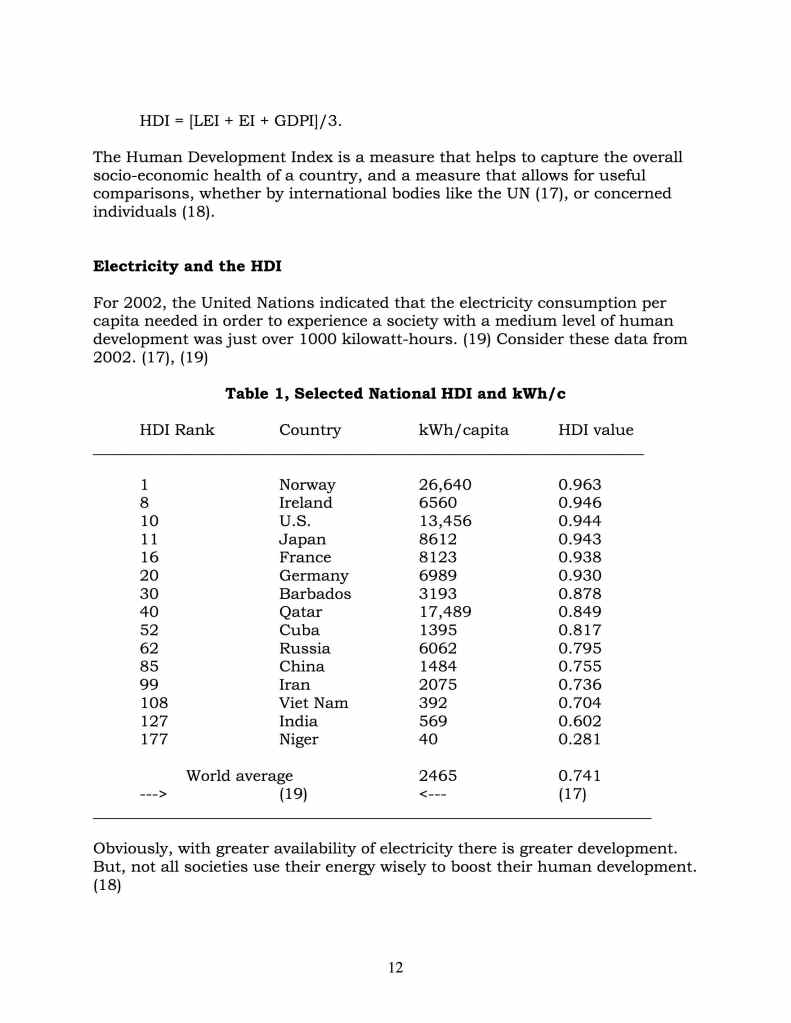 HDI = [LEI + EI + GDPI]/3.

The Human Development Index is a measure that helps to capture the overall socio-economic health of a country, and a measure that allows for useful comparisons, whether by international bodies like the UN (17), or concerned individuals (18).

**Electricity and the HDI**

For 2002, the United Nations indicated that the electricity consumption per capita needed in order to experience a society with a medium level of human development was just over 1000 kilowatt-hours. (19) Consider these data from 2002. (17), (19)

**Table 1, Selected National HDI and kWh/c**

| HDI Rank | Country | kWh/capita | HDI value |
|---|---|---|---|
| 1 | Norway | 26,640 | 0.963 |
| 8 | Ireland | 6560 | 0.946 |
| 10 | U.S. | 13,456 | 0.944 |
| 11 | Japan | 8612 | 0.943 |
| 16 | France | 8123 | 0.938 |
| 20 | Germany | 6989 | 0.930 |
| 30 | Barbados | 3193 | 0.878 |
| 40 | Qatar | 17,489 | 0.849 |
| 52 | Cuba | 1395 | 0.817 |
| 62 | Russia | 6062 | 0.795 |
| 85 | China | 1484 | 0.755 |
| 99 | Iran | 2075 | 0.736 |
| 108 | Viet Nam | 392 | 0.704 |
| 127 | India | 569 | 0.602 |
| 177 | Niger | 40 | 0.281 |
| World average | | 2465 | 0.741 |
| ---> | (19) | <--- | (17) |

Obviously, with greater availability of electricity there is greater development. But, not all societies use their energy wisely to boost their human development. (18)

12